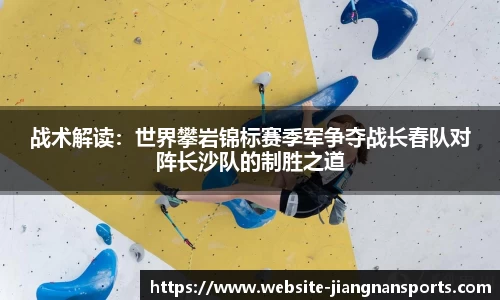 战术解读：世界攀岩锦标赛季军争夺战长春队对阵长沙队的制胜之道

https://www.website-jiangnansports.com